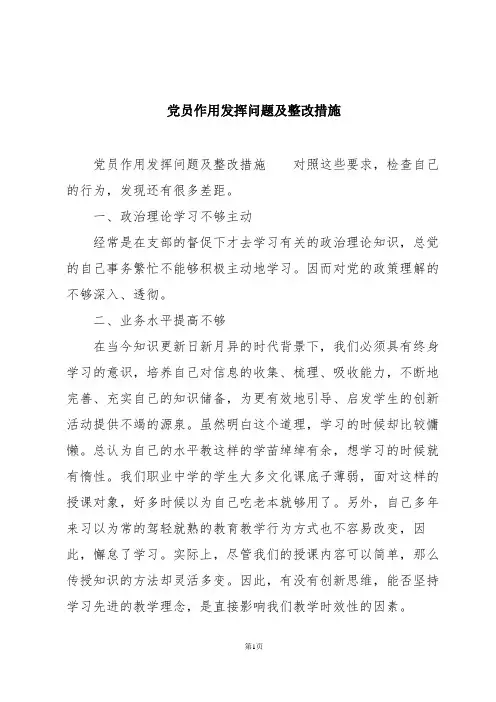 党员作用发挥问题及整改措施

党员作用发挥问题及整改措施　　对照这些要求，检查自己的行为，发现还有很多差距。

一、政治理论学习不够主动

经常是在支部的督促下才去学习有关的政治理论知识，总觉的自己事务繁忙不能够积极主动地学习。因而对党的政策理解的不够深入、透彻。

二、业务水平提高不够

在当今知识更新日新月异的时代背景下，我们必须具有终身学习的意识，培养自己对信息的收集、梳理、吸收能力，不断地完善、充实自己的知识储备，为更有效地引导、启发学生的创新活动提供不竭的源泉。虽然明白这个道理，学习的时候却比较慵懒。总认为自己的水平教这样的学苗绰绰有余，想学习的时候就有惰性。我们职业中学的学生大多文化课底子薄弱，面对这样的授课对象，好多时候以为自己吃老本就够用了。另外，自己多年来习以为常的驾轻就熟的教育教学行为方式也不容易改变，因此，懈怠了学习。实际上，尽管我们的授课内容可以简单，那么传授知识的方法却灵活多变。因此，有没有创新思维，能否坚持学习先进的教学理念，是直接影响我们教学时效性的因素。

第1页